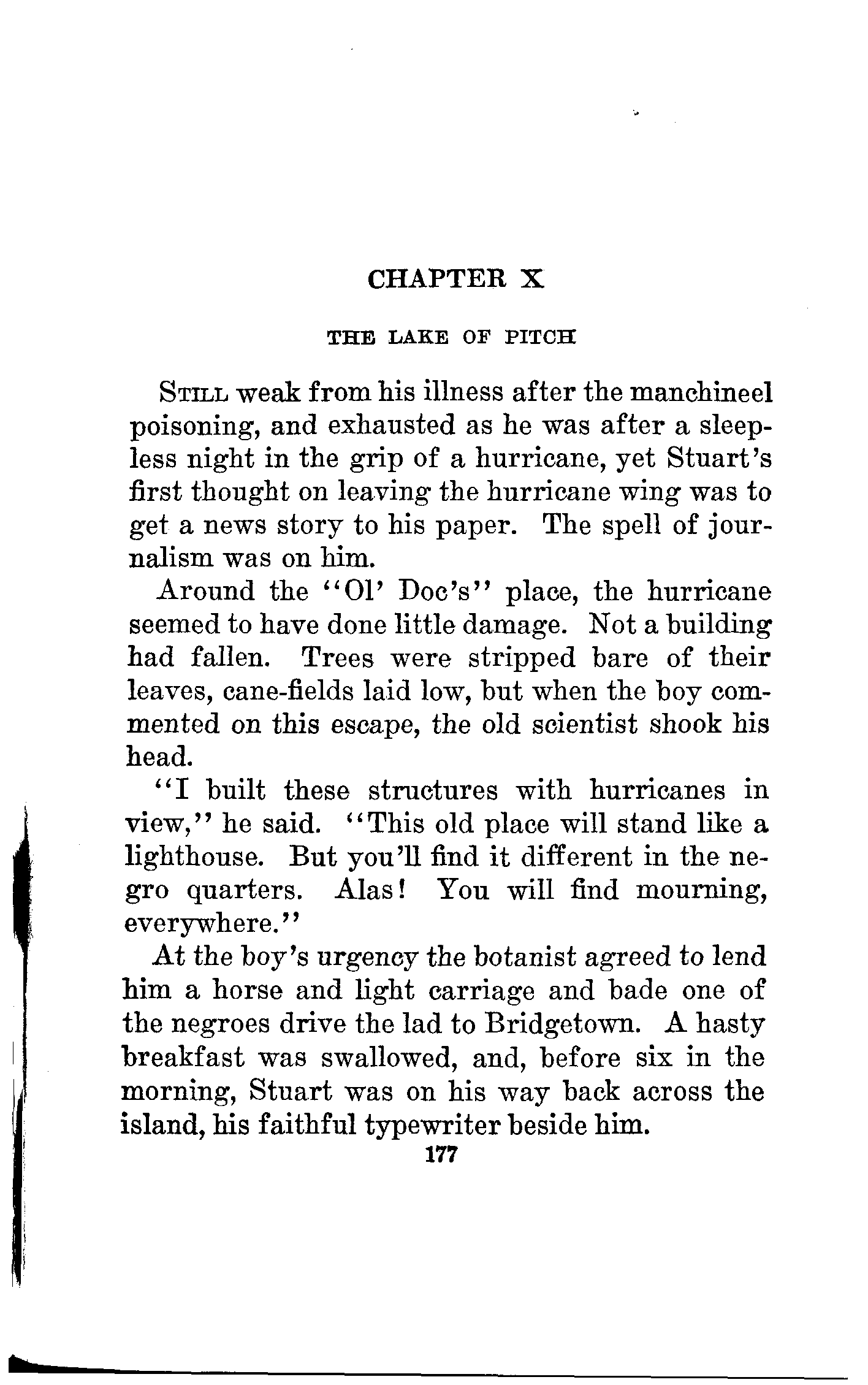 CHAPTER X

THE LAKE OF PITCH

STILL weak from his illness after the manchineel poisoning, and exhausted as he was after a sleepless night in the grip of a hurricane, yet Stuart's first thought on leaving the hurricane wing was to get a news story to his paper. The spell of journalism was on him.

Around the "Ol' Doc's" place, the hurricane seemed to have done little damage. Not a building had fallen. Trees were stripped bare of their leaves, cane-fields laid low, but when the boy commented on this escape, the old scientist shook his head.

"I built these structures with hurricanes in view," he said. "This old place will stand like a lighthouse. But you'll find it different in the negro quarters. Alas! You will find mourning, everywhere."

At the boy's urgency the botanist agreed to lend him a horse and light carriage and bade one of the negroes drive the lad to Bridgetown. A hasty breakfast was swallowed, and, before six in the morning, Stuart was on his way back across the island, his faithful typewriter beside him.

177